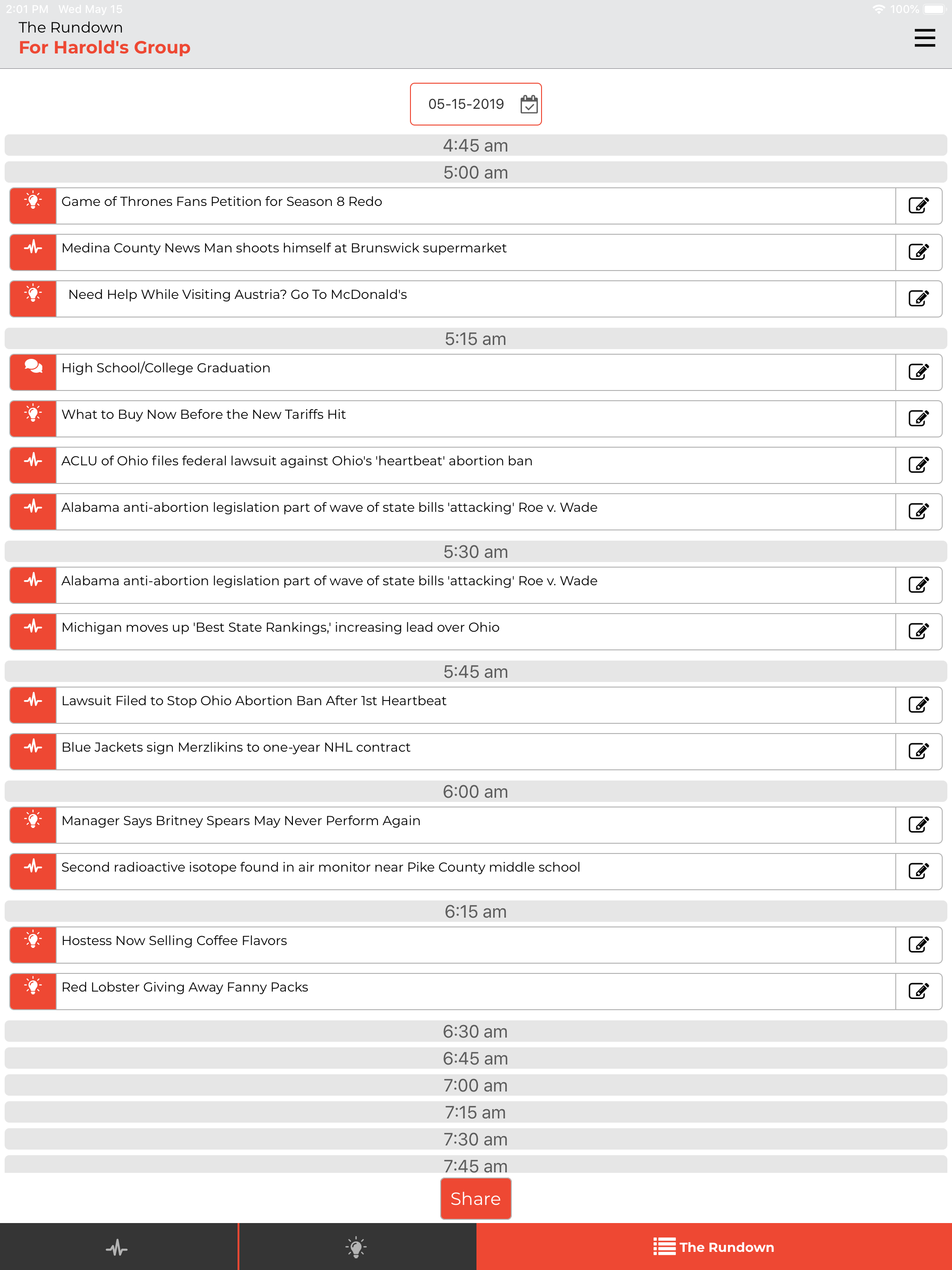 2:01 PM Wed May 15
100%

The Rundown
For Harold's Group

05-15-2019

4:45 am

5:00 am

Game of Thrones Fans Petition for Season 8 Redo

Medina County News Man shoots himself at Brunswick supermarket

Need Help While Visiting Austria? Go To McDonald's

5:15 am

High School/College Graduation

What to Buy Now Before the New Tariffs Hit

ACLU of Ohio files federal lawsuit against Ohio's 'heartbeat' abortion ban

Alabama anti-abortion legislation part of wave of state bills 'attacking' Roe v. Wade

5:30 am

Alabama anti-abortion legislation part of wave of state bills 'attacking' Roe v. Wade

Michigan moves up 'Best State Rankings,' increasing lead over Ohio

5:45 am

Lawsuit Filed to Stop Ohio Abortion Ban After 1st Heartbeat

Blue Jackets sign Merzlikins to one-year NHL contract

6:00 am

Manager Says Britney Spears May Never Perform Again

Second radioactive isotope found in air monitor near Pike County middle school

6:15 am

Hostess Now Selling Coffee Flavors

Red Lobster Giving Away Fanny Packs

6:30 am

6:45 am

7:00 am

7:15 am

7:30 am

7:45 am

Share

The Rundown